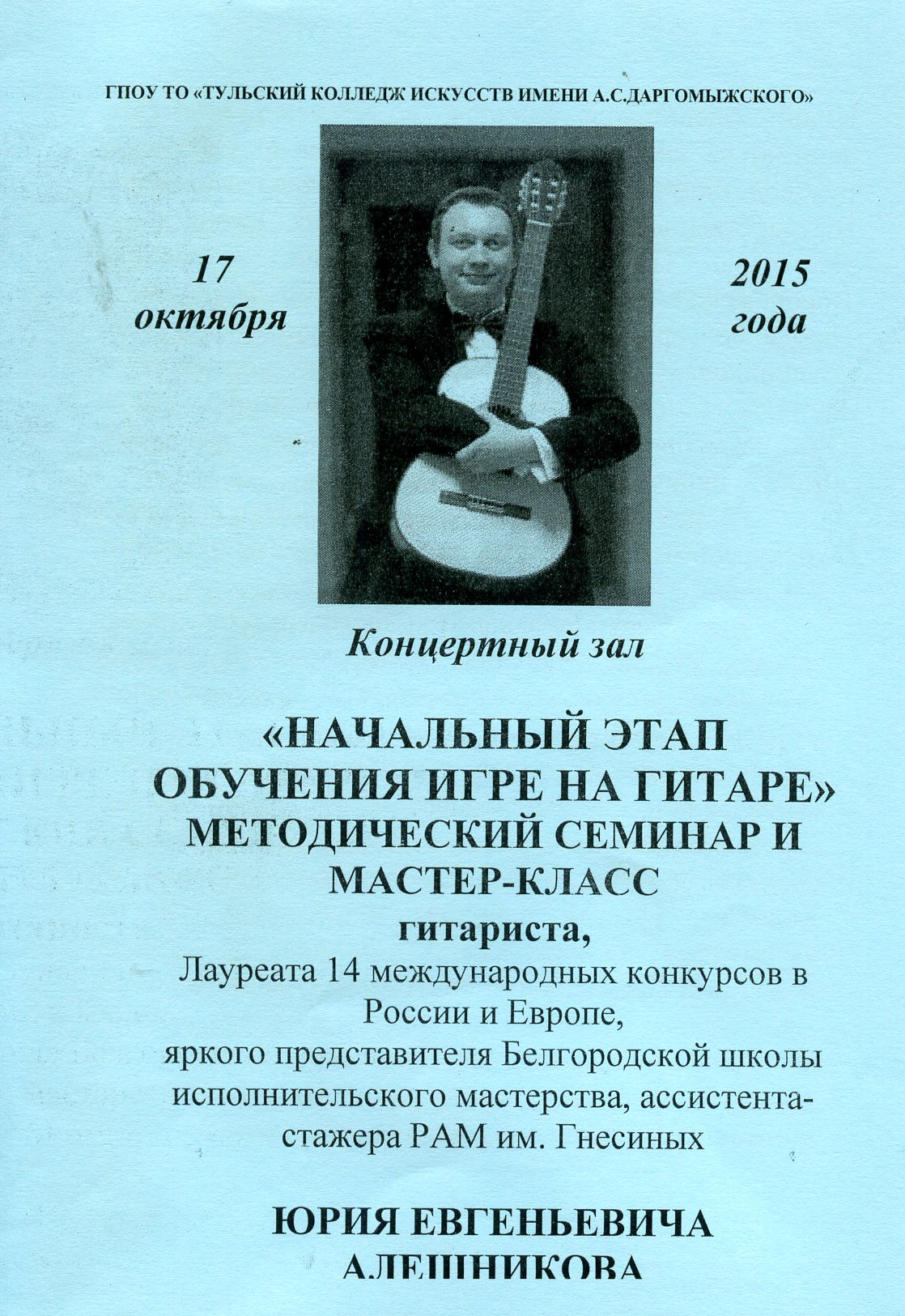 ГПОУ ТО «ТУЛЬСКИЙ КОЛЛЕДЖ ИСКУССТВ ИМЕНИ А.С.ДАРГОМЫЖСКОГО»

17 октября

2015 года

Концертный зал

«НАЧАЛЬНЫЙ ЭТАП ОБУЧЕНИЯ ИГРЕ НА ГИТАРЕ»
МЕТОДИЧЕСКИЙ СЕМИНАР И МАСТЕР-КЛАСС
гитариста,
Лауреата 14 международных конкурсов в России и Европе,
яркого представителя Белгородской школы исполнительского мастерства, ассистента-стажера РАМ им. Гнесиных

ЮРИЯ ЕВГЕНЬЕВИЧА АЛЕШНИКОВА